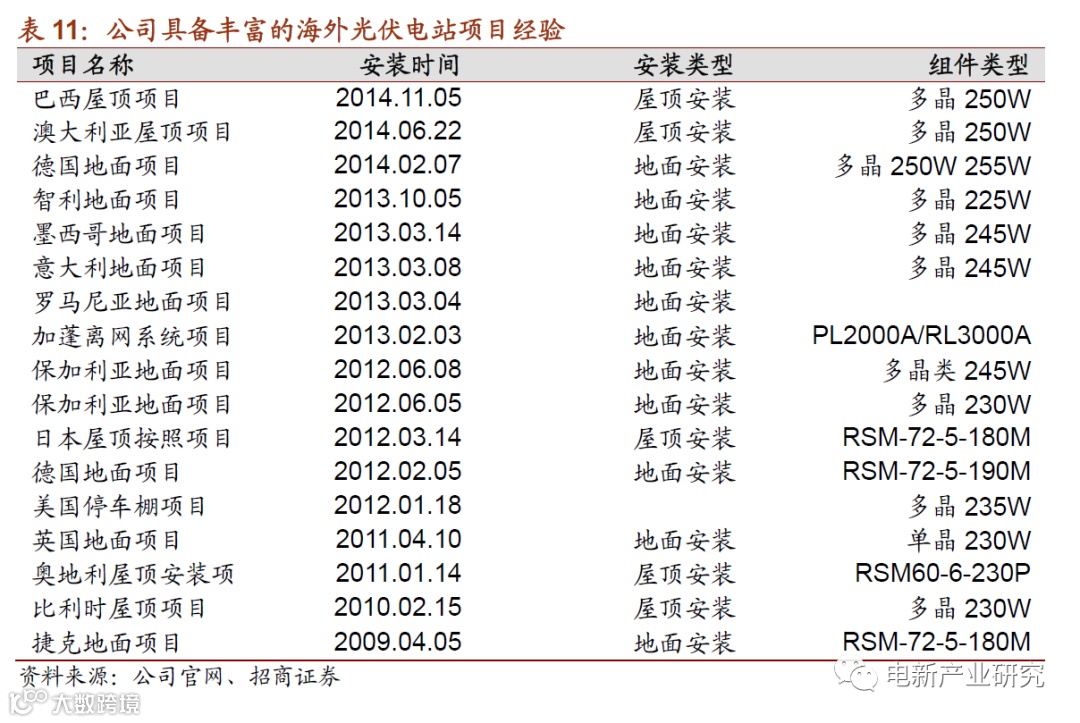 表 11：公司具备丰富的海外光伏电站项目经验

| 项目名称 | 安装时间 | 安装类型 | 组件类型 |
|---|---|---|---|
| 巴西屋顶项目 | 2014.11.05 | 屋顶安装 | 多晶 250W |
| 澳大利亚屋顶项目 | 2014.06.22 | 屋顶安装 | 多晶 250W |
| 德国地面项目 | 2014.02.07 | 地面安装 | 多晶 250W 255W |
| 智利地面项目 | 2013.10.05 | 地面安装 | 多晶 225W |
| 墨西哥地面项目 | 2013.03.14 | 地面安装 | 多晶 245W |
| 意大利地面项目 | 2013.03.08 | 地面安装 | 多晶 245W |
| 罗马尼亚地面项目 | 2013.03.04 | 地面安装 | |
| 加蓬离网系统项目 | 2013.02.03 | 地面安装 | PL2000A/RL3000A |
| 保加利亚地面项目 | 2012.06.08 | 地面安装 | 多晶类 245W |
| 保加利亚地面项目 | 2012.06.05 | 地面安装 | 多晶 230W |
| 日本屋顶按照项目 | 2012.03.14 | 屋顶安装 | RSM-72-5-180M |
| 德国地面项目 | 2012.02.05 | 地面安装 | RSM-72-5-190M |
| 美国停车棚项目 | 2012.01.18 | | 多晶 235W |
| 英国地面项目 | 2011.04.10 | 地面安装 | 单晶 230W |
| 奥地利屋顶安装项 | 2011.01.14 | 屋顶安装 | RSM60-6-230P |
| 比利时屋顶项目 | 2010.02.15 | 屋顶安装 | 多晶 230W |
| 捷克地面项目 | 2009.04.05 | 地面安装 | RSM-72-5-180M |

资料来源：公司官网、招商证券

电新产业研究

大数跨境